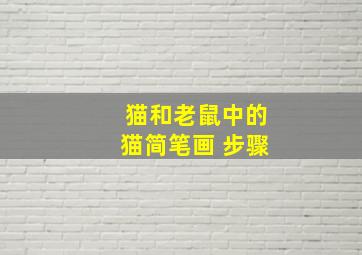 猫和老鼠中的
猫简笔画 步骤